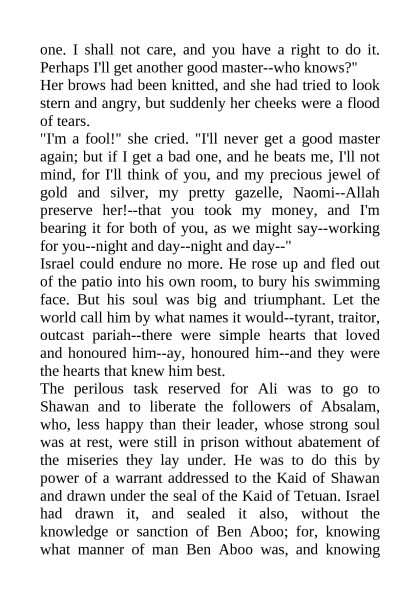 one. I shall not care, and you have a right to do it. Perhaps I'll get another good master--who knows?"

Her brows had been knitted, and she had tried to look stern and angry, but suddenly her cheeks were a flood of tears.

"I'm a fool!" she cried. "I'll never get a good master again; but if I get a bad one, and he beats me, I'll not mind, for I'll think of you, and my precious jewel of gold and silver, my pretty gazelle, Naomi--Allah preserve her!--that you took my money, and I'm bearing it for both of you, as we might say--working for you--night and day--night and day--"

Israel could endure no more. He rose up and fled out of the patio into his own room, to bury his swimming face. But his soul was big and triumphant. Let the world call him by what names it would--tyrant, traitor, outcast pariah--there were simple hearts that loved and honoured him--ay, honoured him--and they were the hearts that knew him best.

The perilous task reserved for Ali was to go to Shawan and to liberate the followers of Absalam, who, less happy than their leader, whose strong soul was at rest, were still in prison without abatement of the miseries they lay under. He was to do this by power of a warrant addressed to the Kaid of Shawan and drawn under the seal of the Kaid of Tetuan. Israel had drawn it, and sealed it also, without the knowledge or sanction of Ben Aboo; for, knowing what manner of man Ben Aboo was, and knowing